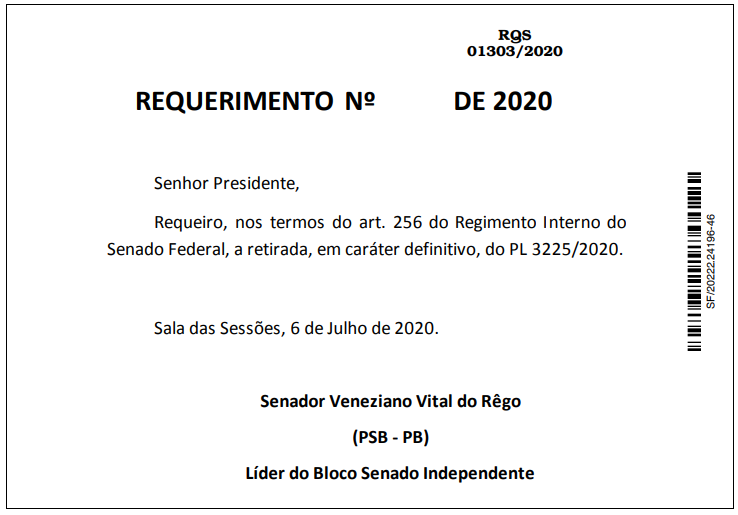 RQS
01303/2020

REQUERIMENTO Nº DE 2020

Senhor Presidente,

Requeiro, nos termos do art. 256 do Regimento Interno do Senado Federal, a retirada, em caráter definitivo, do PL 3225/2020.

Sala das Sessões, 6 de Julho de 2020.

Senador Veneziano Vital do Rêgo

(PSB - PB)

Líder do Bloco Senado Independente

SF/20222.24196-46